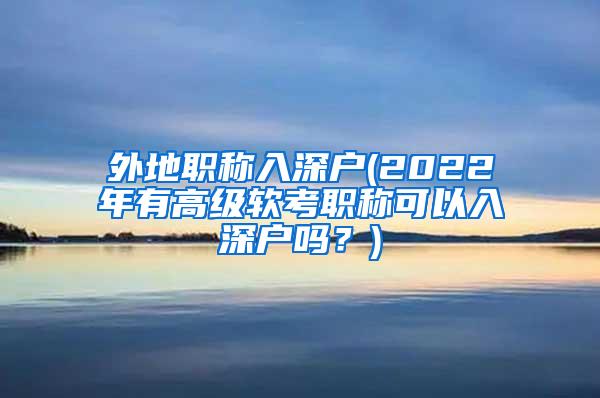 外地职称入深户(2022年有高级软考职称可以入深户吗？)